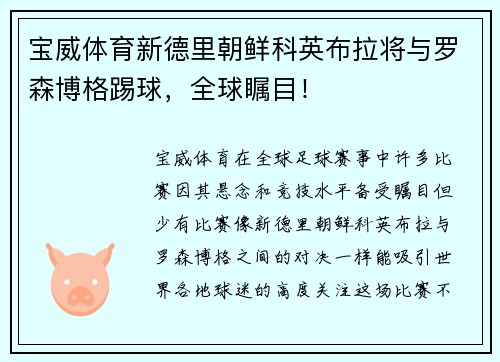 宝威体育新德里朝鲜科英布拉将与罗森博格踢球，全球瞩目！

宝威体育在全球足球赛事中许多比赛因其悬念和竞技水平备受瞩目但少有比赛像新德里朝鲜科英布拉与罗森博格之间的对决一样能吸引世界各地球迷的高度关注这场比赛不